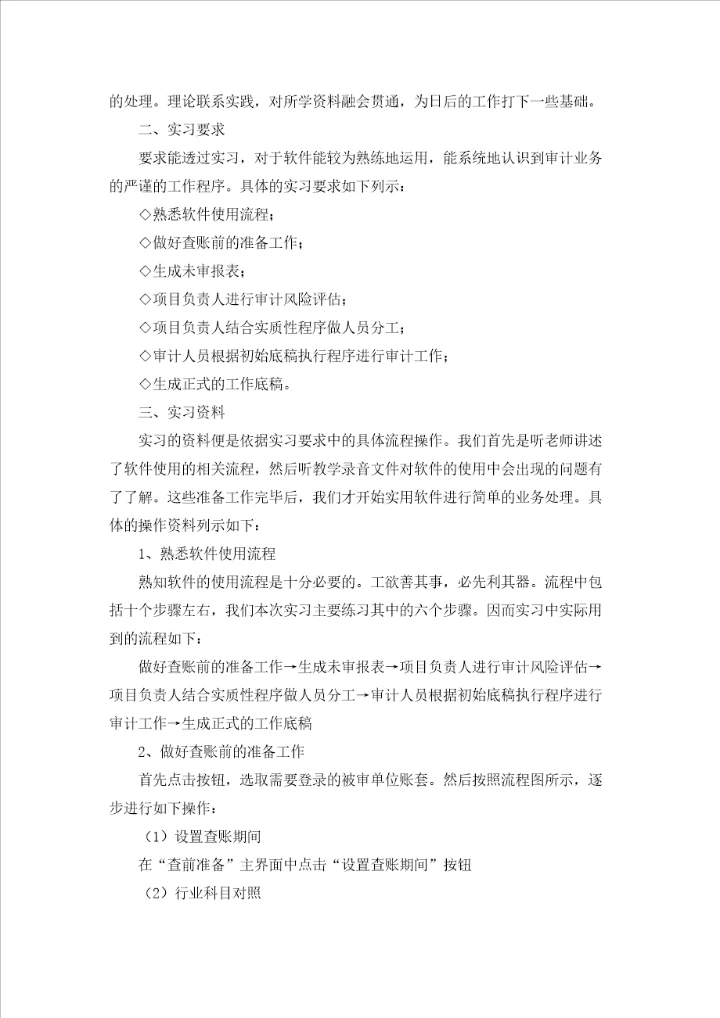 的处理。理论联系实践，对所学资料融会贯通，为日后的工作打下一些基础。

二、实习要求

要求能透过实习，对于软件能较为熟练地运用，能系统地认识到审计业务的严谨的工作程序。具体的实习要求如下列示：

◇熟悉软件使用流程；

◇做好查账前的准备工作；

◇生成未审报表；

◇项目负责人进行审计风险评估；

◇项目负责人结合实质性程序做人员分工；

◇审计人员根据初始底稿执行程序进行审计工作；

◇生成正式的工作底稿。

三、实习资料

实习的资料便是依据实习要求中的具体流程操作。我们首先是听老师讲述了软件使用的相关流程，然后听教学录音文件对软件的使用中会出现的问题有了了解。这些准备工作完毕后，我们才开始实用软件进行简单的业务处理。具体的操作资料列示如下：

1、熟悉软件使用流程

熟知软件的使用流程是十分必要的。工欲善其事，必先利其器。流程中包括十个步骤左右，我们本次实习主要练习其中的六个步骤。因而实习中实际用到的流程如下：

做好查账前的准备工作→生成未审报表→项目负责人进行审计风险评估→项目负责人结合实质性程序做人员分工→审计人员根据初始底稿执行程序进行审计工作→生成正式的工作底稿

2、做好查账前的准备工作

首先点击按钮，选取需要登录的被审单位账套。然后按照流程图所示，逐步进行如下操作：

（1）设置查账期间

在“查前准备”主界面中点击“设置查账期间”按钮

（2）行业科目对照